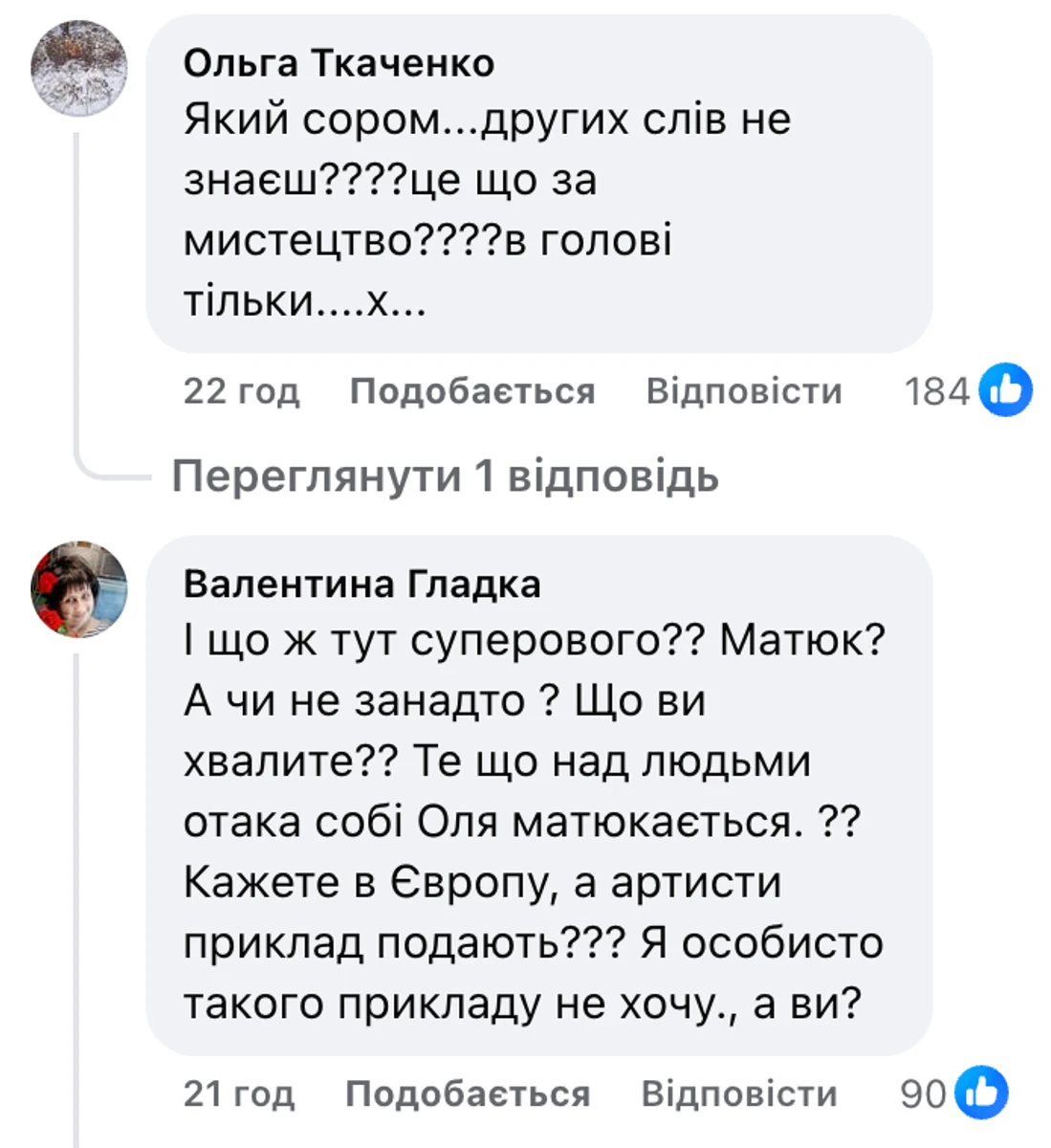 Ольга Ткаченко
Який сором...других слів не знаєш????це що за мистецтво????в голові тільки....х...

22 год Подобається Відповісти 184

Переглянути 1 відповідь

Валентина Гладка
І що ж тут суперового?? Матюк? А чи не занадто ? Що ви хвалите?? Те що над людьми отака собі Оля матюкається. ?? Кажете в Європу, а артисти приклад подають??? Я особисто такого прикладу не хочу., а ви?

21 год Подобається Відповісти 90